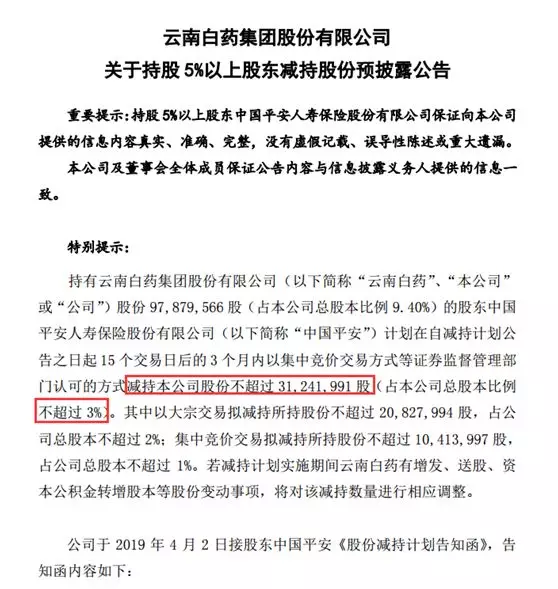 云南白药集团股份有限公司
关于持股 5%以上股东减持股份预披露公告

重要提示：持股 5%以上股东中国平安人寿保险股份有限公司保证向本公司提供的信息内容真实、准确、完整，没有虚假记载、误导性陈述或重大遗漏。

本公司及董事会全体成员保证公告内容与信息披露义务人提供的信息一致。

特别提示：

持有云南白药集团股份有限公司（以下简称“云南白药”、“本公司”或“公司”）股份 97,879,566 股（占本公司总股本比例 9.40%）的股东中国平安人寿保险股份有限公司（以下简称“中国平安”）计划在自减持计划公告之日起 15 个交易日后的 3 个月内以集中竞价交易方式等证券监督管理部门认可的方式减持本公司股份不超过 31,241,991 股（占本公司总股本比例不超过 3%）。其中以大宗交易拟减持所持股份不超过 20,827,994 股，占公司总股本不超过 2%；集中竞价交易拟减持所持股份不超过 10,413,997 股，占公司总股本不超过 1%。若减持计划实施期间云南白药有增发、送股、资本公积金转增股本等股份变动事项，将对该减持数量进行相应调整。

公司于 2019 年 4 月 2 日接股东中国平安《股份减持计划告知函》，告知函内容如下：